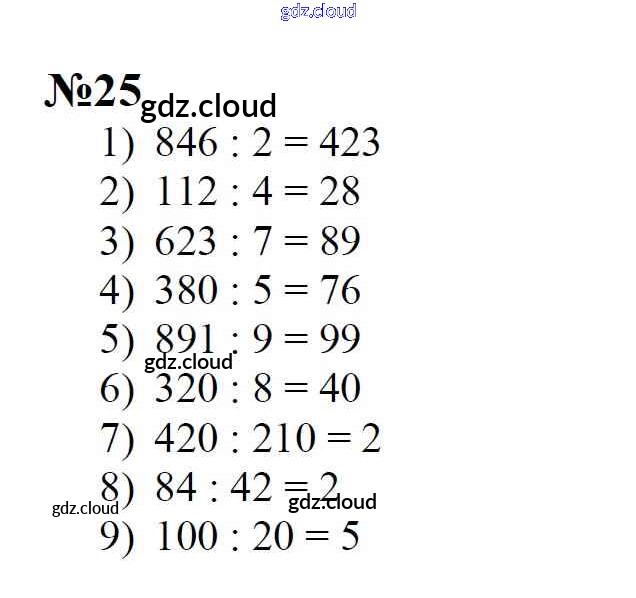 №25

1) $846 : 2 = 423$

2) $112 : 4 = 28$

3) $623 : 7 = 89$

4) $380 : 5 = 76$

5) $891 : 9 = 99$

6) $320 : 8 = 40$

7) $420 : 210 = 2$

8) $84 : 42 = 2$

9) $100 : 20 = 5$

gdz.cloud